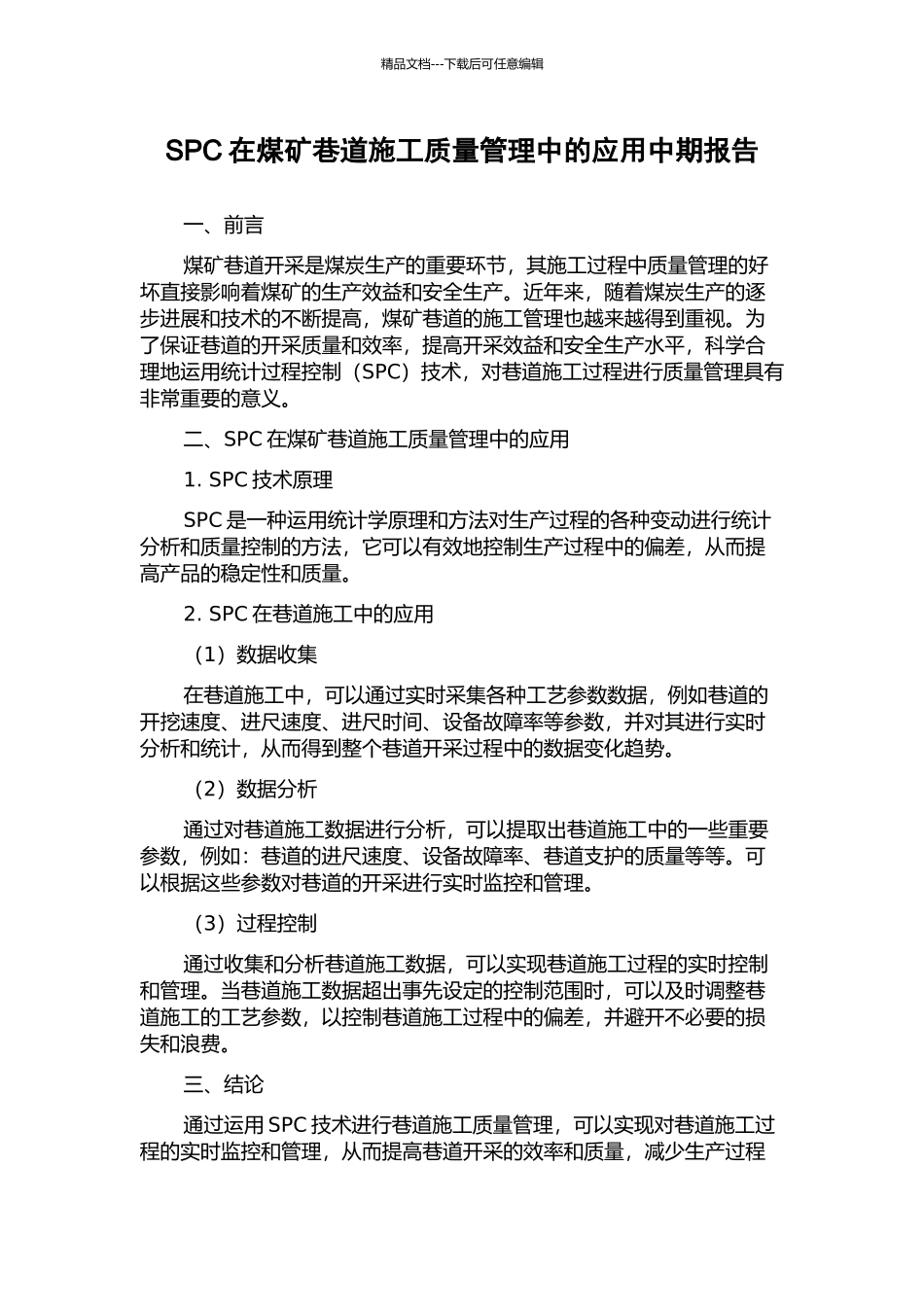 精品文档---下载后可任意编辑

SPC 在煤矿巷道施工质量管理中的应用中期报告

一、前言

煤矿巷道开采是煤炭生产的重要环节，其施工过程中质量管理的好坏直接影响着煤矿的生产效益和安全生产。近年来，随着煤炭生产的逐步进展和技术的不断提高，煤矿巷道的施工管理也越来越得到重视。为了保证巷道的开采质量和效率，提高开采效益和安全生产水平，科学合理地运用统计过程控制（SPC）技术，对巷道施工过程进行质量管理具有非常重要的意义。

二、SPC 在煤矿巷道施工质量管理中的应用

1. SPC 技术原理

SPC 是一种运用统计学原理和方法对生产过程的各种变动进行统计分析和质量控制的方法，它可以有效地控制生产过程中的偏差，从而提高产品的稳定性和质量。

2. SPC 在巷道施工中的应用

（1）数据收集

在巷道施工中，可以通过实时采集各种工艺参数数据，例如巷道的开挖速度、进尺速度、进尺时间、设备故障率等参数，并对其进行实时分析和统计，从而得到整个巷道开采过程中的数据变化趋势。

（2）数据分析

通过对巷道施工数据进行分析，可以提取出巷道施工中的一些重要参数，例如：巷道的进尺速度、设备故障率、巷道支护的质量等等。可以根据这些参数对巷道的开采进行实时监控和管理。

（3）过程控制

通过收集和分析巷道施工数据，可以实现巷道施工过程的实时控制和管理。当巷道施工数据超出事先设定的控制范围时，可以及时调整巷道施工的工艺参数，以控制巷道施工过程中的偏差，并避开不必要的损失和浪费。

三、结论

通过运用 SPC 技术进行巷道施工质量管理，可以实现对巷道施工过程的实时监控和管理，从而提高巷道开采的效率和质量，减少生产过程